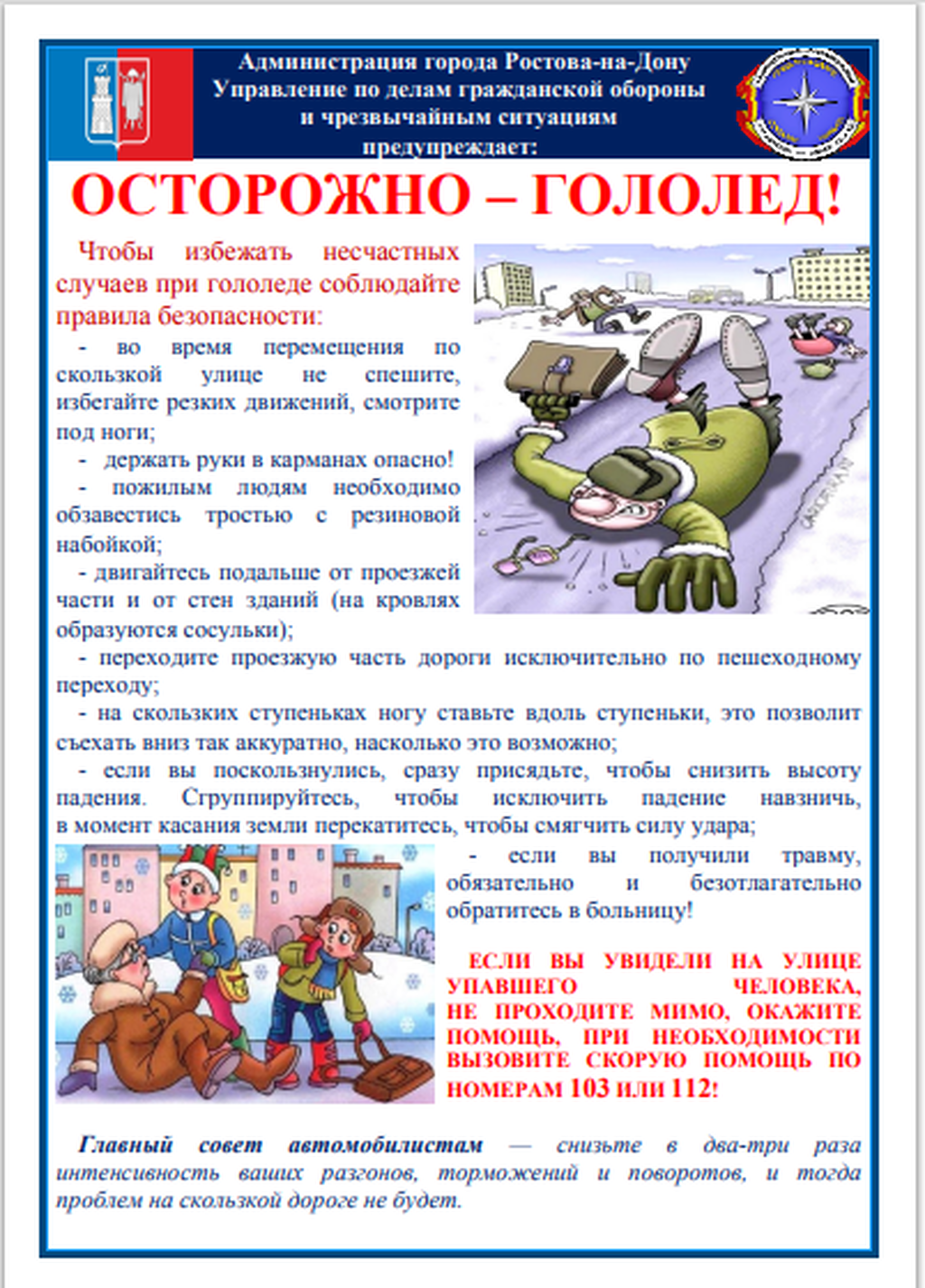 Администрация города Ростова-на-Дону
Управление по делам гражданской обороны и чрезвычайным ситуациям
предупреждает:

ОСТОРОЖНО – ГОЛОЛЕД!

Чтобы избежать несчастных случаев при гололеде соблюдайте правила безопасности:

- во время перемещения по скользкой улице не спешите, избегайте резких движений, смотрите под ноги;

- держать руки в карманах опасно!

- пожилым людям необходимо обзавестись тростью с резиновой набойкой;

- двигайтесь подальше от проезжей части и от стен зданий (на кровлях образуются сосульки);

- переходите проезжую часть дороги исключительно по пешеходному переходу;

- на скользких ступеньках ногу ставьте вдоль ступеньки, это позволит съехать вниз так аккуратно, насколько это возможно;

- если вы поскользнулись, сразу присядьте, чтобы снизить высоту падения. Сгруппируйтесь, чтобы исключить падение навзничь, в момент касания земли перекатитесь, чтобы смягчить силу удара;

- если вы получили травму, обязательно и безотлагательно обратитесь в больницу!

ЕСЛИ ВЫ УВИДЕЛИ НА УЛИЦЕ УПАВШЕГО ЧЕЛОВЕКА, НЕ ПРОХОДИТЕ МИМО, ОКАЖИТЕ ПОМОЩЬ, ПРИ НЕОБХОДИМОСТИ ВЫЗОВИТЕ СКОРУЮ ПОМОЩЬ ПО НОМЕРАМ 103 ИЛИ 112!

Главный совет автомобилистам — снизьте в два-три раза интенсивность ваших разгонов, торможений и поворотов, и тогда проблем на скользкой дороге не будет.